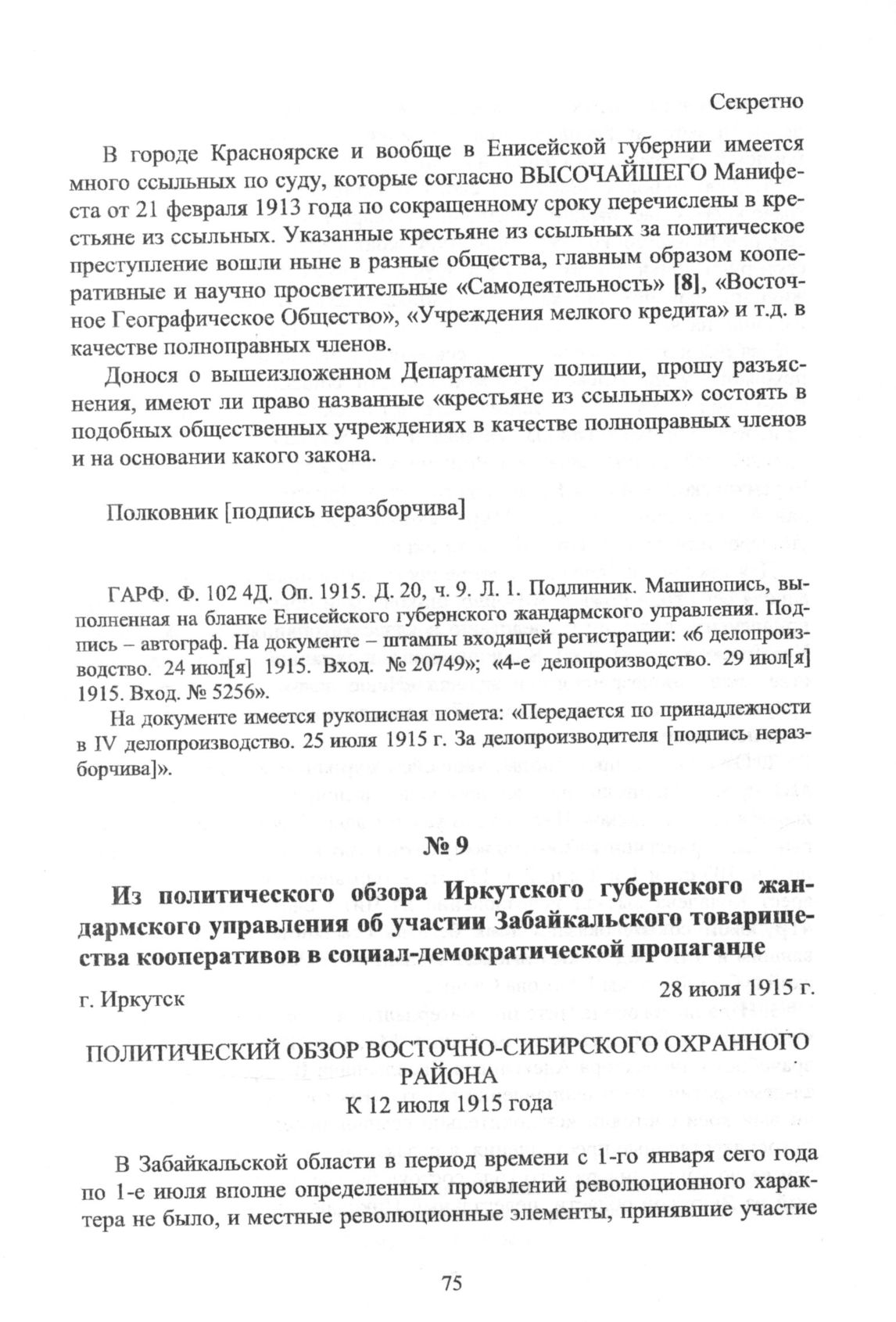 Секретно

В городе Красноярске и вообще в Енисейской губернии имеется много ссыльных по суду, которые согласно ВЫСОЧАЙШЕГО Манифеста от 21 февраля 1913 года по сокращенному сроку перечислены в крестьяне из ссыльных. Указанные крестьяне из ссыльных за политическое преступление вошли ныне в разные общества, главным образом кооперативные и научно просветительные «Самодеятельность» [8], «Восточное Географическое Общество», «Учреждения мелкого кредита» и т.д. в качестве полноправных членов.

Донося о вышеизложенном Департаменту полиции, прошу разъяснения, имеют ли право названные «крестьяне из ссыльных» состоять в подобных общественных учреждениях в качестве полноправных членов и на основании какого закона.

Полковник [подпись неразборчива]

ГАРФ. Ф. 102 4Д. Оп. 1915. Д. 20, ч. 9. Л. 1. Подлинник. Машинопись, выполненная на бланке Енисейского губернского жандармского управления. Подпись – автограф. На документе – штампы входящей регистрации: «6 делопроизводство. 24 июл[я] 1915. Вход. № 20749»; «4-е делопроизводство. 29 июл[я] 1915. Вход. № 5256».

На документе имеется рукописная помета: «Передается по принадлежности в IV делопроизводство. 25 июля 1915 г. За делопроизводителя [подпись неразборчива]».

№ 9

Из политического обзора Иркутского губернского жандармского управления об участии Забайкальского товарищества кооперативов в социал-демократической пропаганде

г. Иркутск

28 июля 1915 г.

ПОЛИТИЧЕСКИЙ ОБЗОР ВОСТОЧНО-СИБИРСКОГО ОХРАННОГО РАЙОНА
К 12 июля 1915 года

В Забайкальской области в период времени с 1-го января сего года по 1-е июля вполне определенных проявлений революционного характера не было, и местные революционные элементы, принявшие участие

75